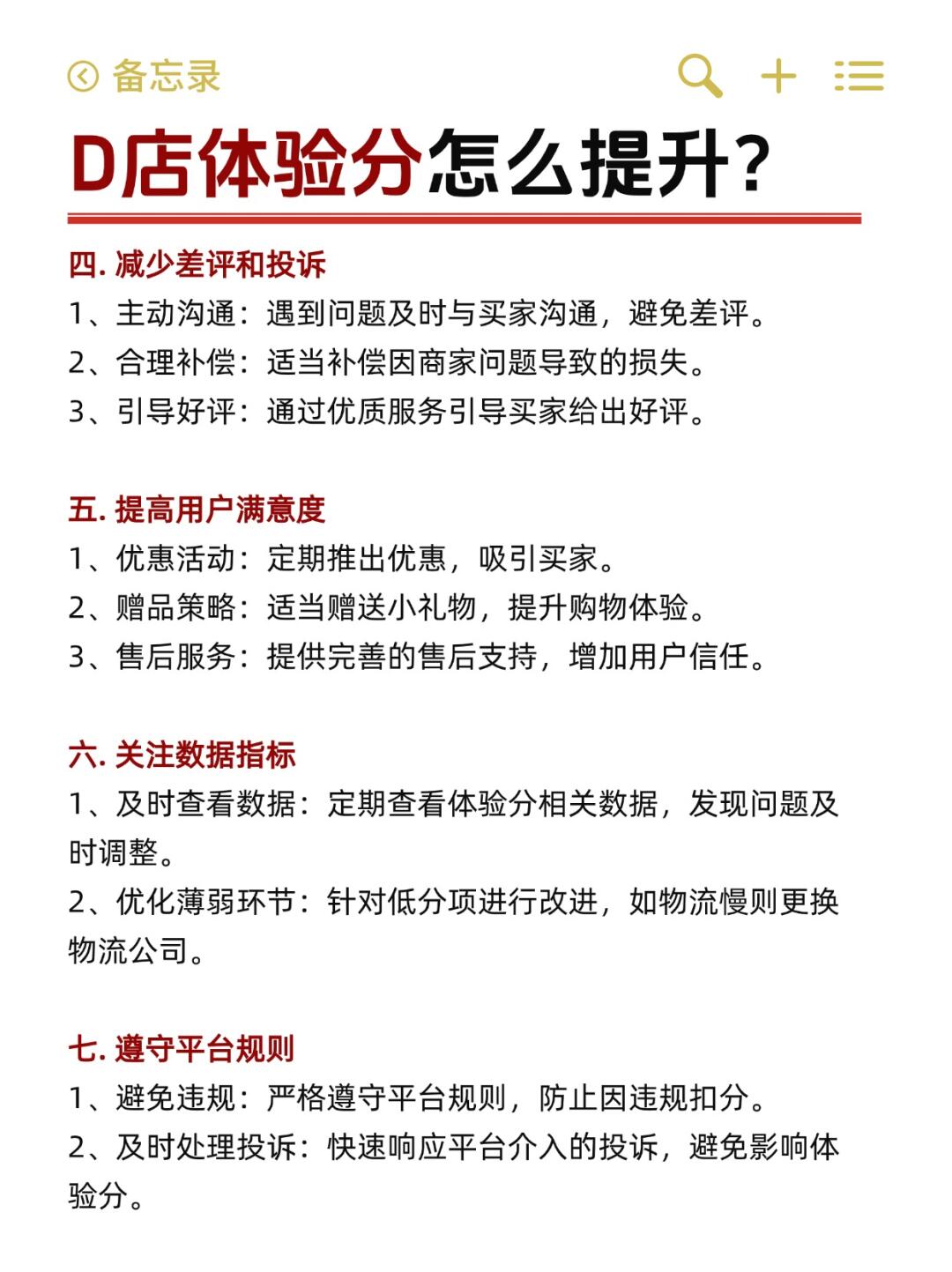 备忘录

D店体验分怎么提升?

四. 减少差评和投诉
1、主动沟通：遇到问题及时与买家沟通，避免差评。
2、合理补偿：适当补偿因商家问题导致的损失。
3、引导好评：通过优质服务引导买家给出好评。

五. 提高用户满意度
1、优惠活动：定期推出优惠，吸引买家。
2、赠品策略：适当赠送小礼物，提升购物体验。
3、售后服务：提供完善的售后支持，增加用户信任。

六. 关注数据指标
1、及时查看数据：定期查看体验分相关数据，发现问题及时调整。
2、优化薄弱环节：针对低分项进行改进，如物流慢则更换物流公司。

七. 遵守平台规则
1、避免违规：严格遵守平台规则，防止因违规扣分。
2、及时处理投诉：快速响应平台介入的投诉，避免影响体验分。